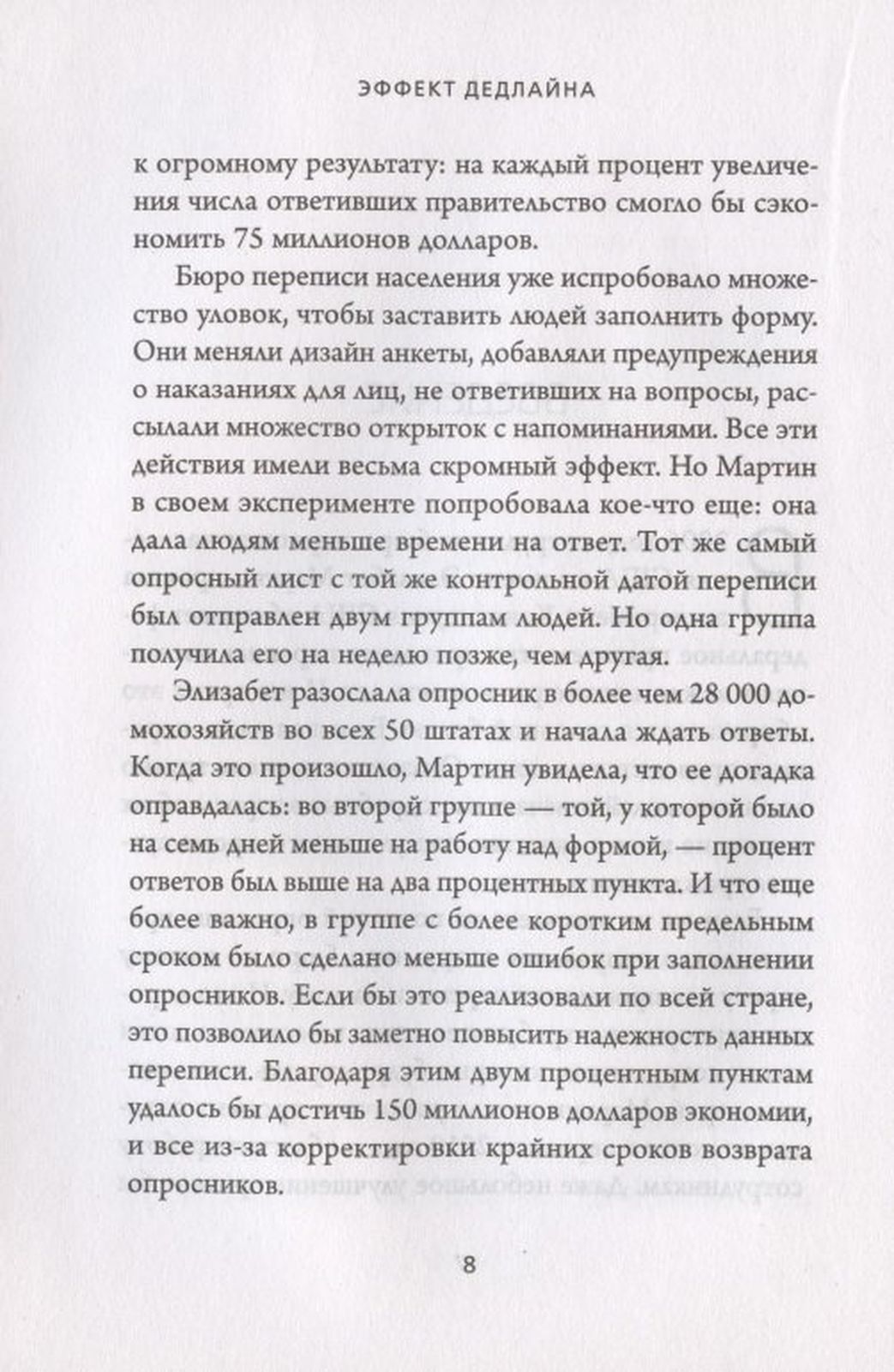 ЭФФЕКТ ДЕДЛАЙНА

к огромному результату: на каждый процент увеличения числа ответивших правительство смогло бы сэкономить 75 миллионов долларов.

Бюро переписи населения уже испробовало множество уловок, чтобы заставить людей заполнить форму. Они меняли дизайн анкеты, добавляли предупреждения о наказаниях для лиц, не ответивших на вопросы, рассылали множество открыток с напоминаниями. Все эти действия имели весьма скромный эффект. Но Мартин в своем эксперименте попробовала кое-что еще: она дала людям меньше времени на ответ. Тот же самый опросный лист с той же контрольной датой переписи был отправлен двум группам людей. Но одна группа получила его на неделю позже, чем другая.

Элизабет разослала опросник в более чем 28 000 домохозяйств во всех 50 штатах и начала ждать ответы. Когда это произошло, Мартин увидела, что ее догадка оправдалась: во второй группе — той, у которой было на семь дней меньше на работу над формой, — процент ответов был выше на два процентных пункта. И что еще более важно, в группе с более коротким предельным сроком было сделано меньше ошибок при заполнении опросников. Если бы это реализовали по всей стране, это позволило бы заметно повысить надежность данных переписи. Благодаря этим двум процентным пунктам удалось бы достичь 150 миллионов долларов экономии, и все из-за корректировки крайних сроков возврата опросников.

8